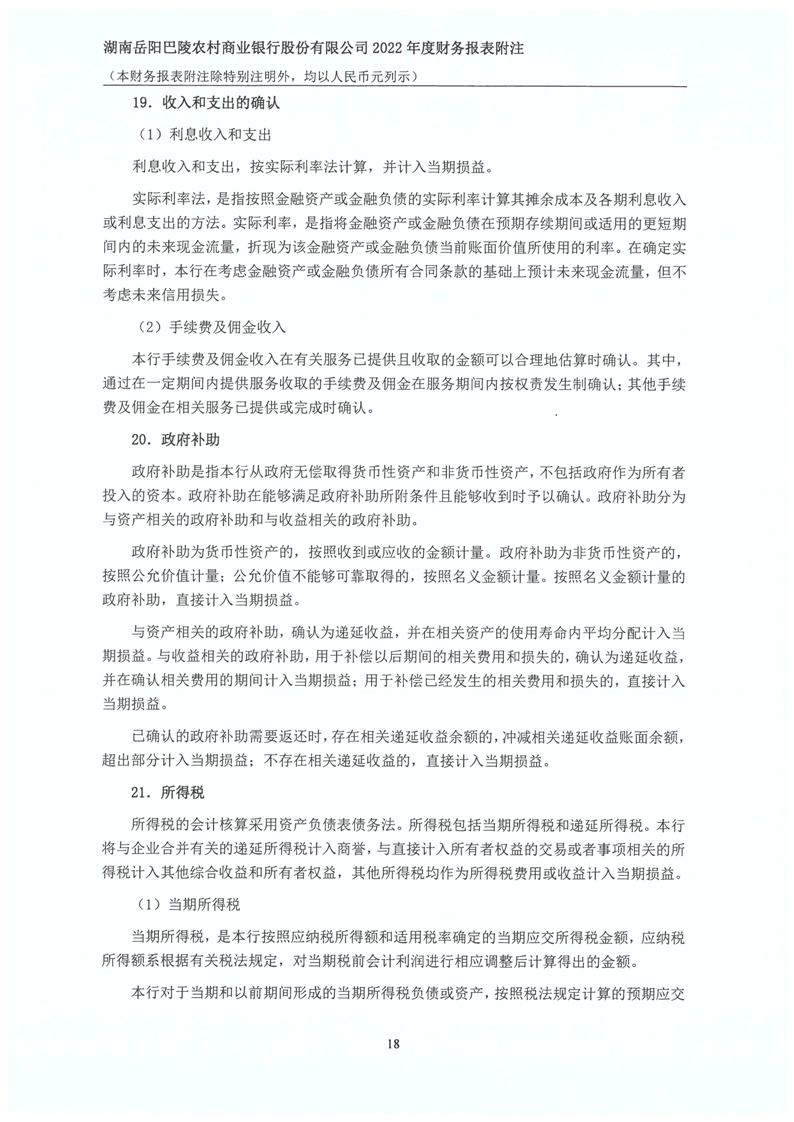 湖南岳阳巴陵农村商业银行股份有限公司 2022 年度财务报表附注

（本财务报表附注除特别注明外，均以人民币元列示）

19．收入和支出的确认

（1）利息收入和支出

利息收入和支出，按实际利率法计算，并计入当期损益。

实际利率法，是指按照金融资产或金融负债的实际利率计算其摊余成本及各期利息收入或利息支出的方法。实际利率，是指将金融资产或金融负债在预期存续期间或适用的更短期间内的未来现金流量，折现为该金融资产或金融负债当前账面价值所使用的利率。在确定实际利率时，本行在考虑金融资产或金融负债所有合同条款的基础上预计未来现金流量，但不考虑未来信用损失。

（2）手续费及佣金收入

本行手续费及佣金收入在有关服务已提供且收取的金额可以合理地估算时确认。其中，通过在一定期间内提供服务收取的手续费及佣金在服务期间内按权责发生制确认；其他手续费及佣金在相关服务已提供或完成时确认。

20．政府补助

政府补助是指本行从政府无偿取得货币性资产和非货币性资产，不包括政府作为所有者投入的资本。政府补助在能够满足政府补助所附条件且能够收到时予以确认。政府补助分为与资产相关的政府补助和与收益相关的政府补助。

政府补助为货币性资产的，按照收到或应收的金额计量。政府补助为非货币性资产的，按照公允价值计量；公允价值不能够可靠取得的，按照名义金额计量。按照名义金额计量的政府补助，直接计入当期损益。

与资产相关的政府补助，确认为递延收益，并在相关资产的使用寿命内平均分配计入当期损益。与收益相关的政府补助，用于补偿以后期间的相关费用和损失的，确认为递延收益，并在确认相关费用的期间计入当期损益；用于补偿已经发生的相关费用和损失的，直接计入当期损益。

已确认的政府补助需要返还时，存在相关递延收益余额的，冲减相关递延收益账面余额，超出部分计入当期损益；不存在相关递延收益的，直接计入当期损益。

21．所得税

所得税的会计核算采用资产负债表债务法。所得税包括当期所得税和递延所得税。本行将与企业合并有关的递延所得税计入商誉，与直接计入所有者权益的交易或者事项相关的所得税计入其他综合收益和所有者权益，其他所得税均作为所得税费用或收益计入当期损益。

（1）当期所得税

当期所得税，是本行按照应纳税所得额和适用税率确定的当期应交所得税金额，应纳税所得额系根据有关税法规定，对当期税前会计利润进行相应调整后计算得出的金额。

本行对于当期和以前期间形成的当期所得税负债或资产，按照税法规定计算的预期应交

18